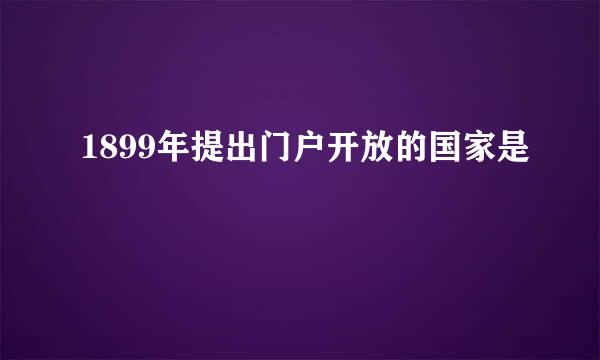 1899年提出门户开放的国家是